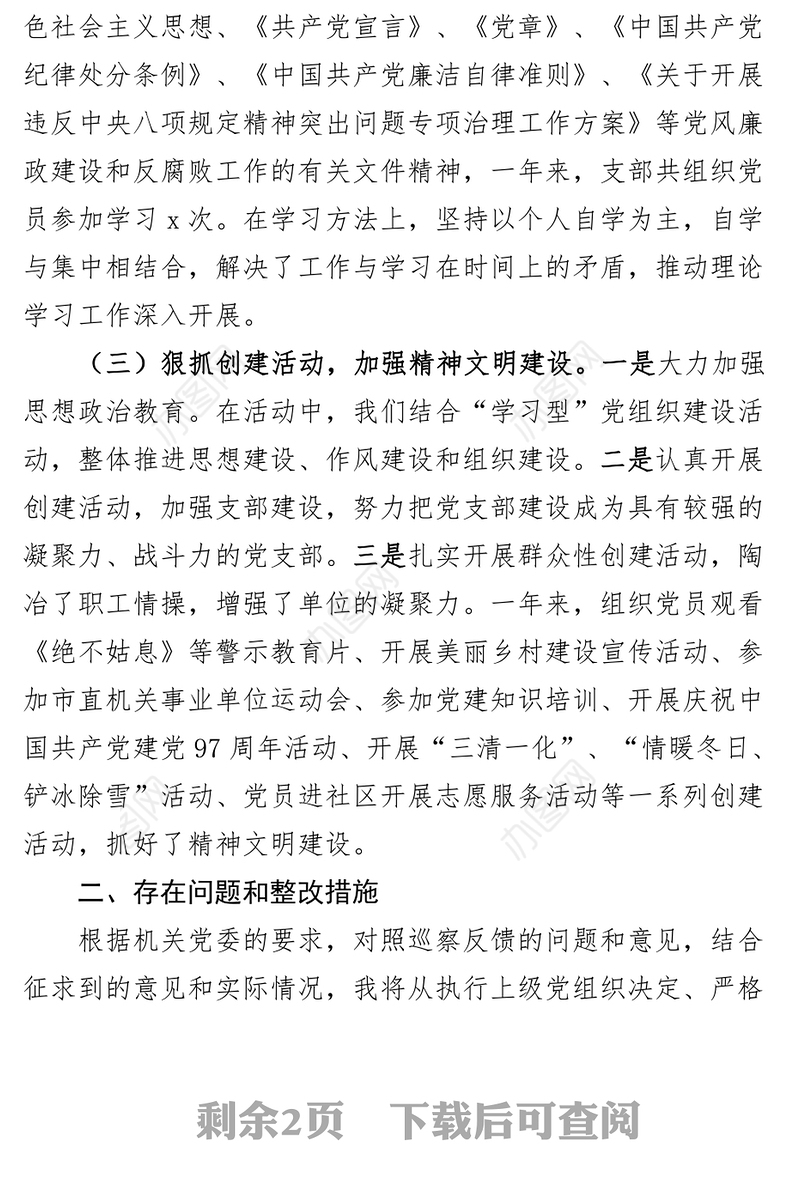 色社会主义思想、《共产党宣言》、《党章》、《中国共产党纪律处分条例》、《中国共产党廉洁自律准则》、《关于开展违反中央八项规定精神突出问题专项治理工作方案》等党风廉政建设和反腐败工作的有关文件精神，一年来，支部共组织党员参加学习 x 次。在学习方法上，坚持以个人自学为主，自学与集中相结合，解决了工作与学习在时间上的矛盾，推动理论学习工作深入开展。

（三）狠抓创建活动，加强精神文明建设。一是大力加强思想政治教育。在活动中，我们结合“学习型”党组织建设活动，整体推进思想建设、作风建设和组织建设。二是认真开展创建活动，加强支部建设，努力把党支部建设成为具有较强的凝聚力、战斗力的党支部。三是扎实开展群众性创建活动，陶冶了职工情操，增强了单位的凝聚力。一年来，组织党员观看《绝不姑息》等警示教育片、开展美丽乡村建设宣传活动、参加市直机关事业单位运动会、参加党建知识培训、开展庆祝中国共产党建党 97 周年活动、开展“三清一化”、“情暖冬日、铲冰除雪”活动、党员进社区开展志愿服务活动等一系列创建活动，抓好了精神文明建设。

二、存在问题和整改措施

根据机关党委的要求，对照巡察反馈的问题和意见，结合征求到的意见和实际情况，我将从执行上级党组织决定、严格

剩余2页　下载后可查阅